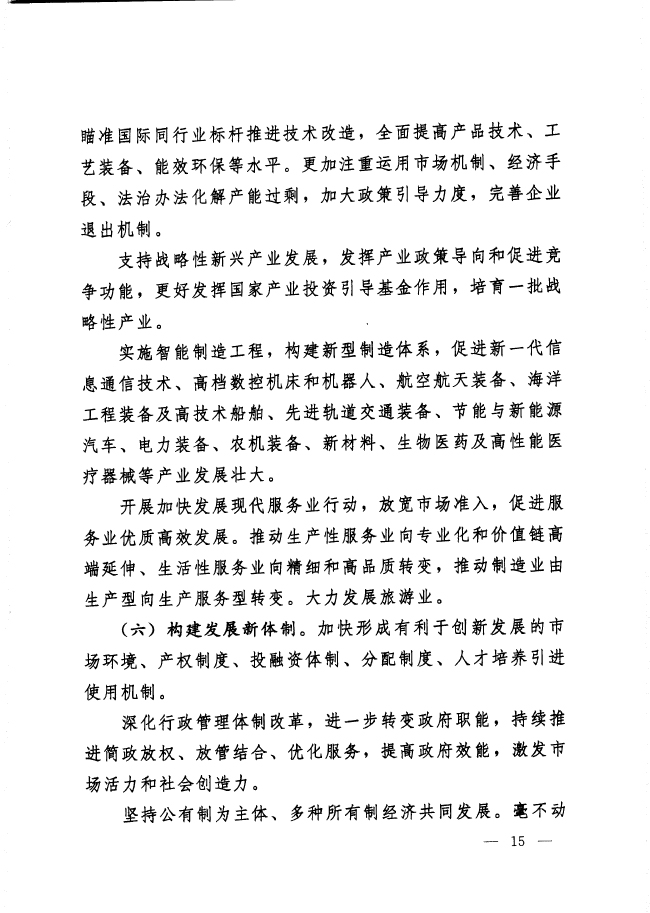 瞄准国际同行业标杆推进技术改造，全面提高产品技术、工艺装备、能效环保等水平。更加注重运用市场机制、经济手段、法治办法化解产能过剩，加大政策引导力度，完善企业退出机制。

支持战略性新兴产业发展，发挥产业政策导向和促进竞争功能，更好发挥国家产业投资引导基金作用，培育一批战略性产业。

实施智能制造工程，构建新型制造体系，促进新一代信息通信技术、高档数控机床和机器人、航空航天装备、海洋工程装备及高技术船舶、先进轨道交通装备、节能与新能源汽车、电力装备、农机装备、新材料、生物医药及高性能医疗器械等产业发展壮大。

开展加快发展现代服务业行动，放宽市场准入，促进服务业优质高效发展。推动生产性服务业向专业化和价值链高端延伸、生活性服务业向精细和高品质转变，推动制造业由生产型向生产服务型转变。大力发展旅游业。

（六）构建发展新体制。加快形成有利于创新发展的市场环境、产权制度、投融资体制、分配制度、人才培养引进使用机制。

深化行政管理体制改革，进一步转变政府职能，持续推进简政放权、放管结合、优化服务，提高政府效能，激发市场活力和社会创造力。

坚持公有制为主体、多种所有制经济共同发展。毫不动

— 15 —